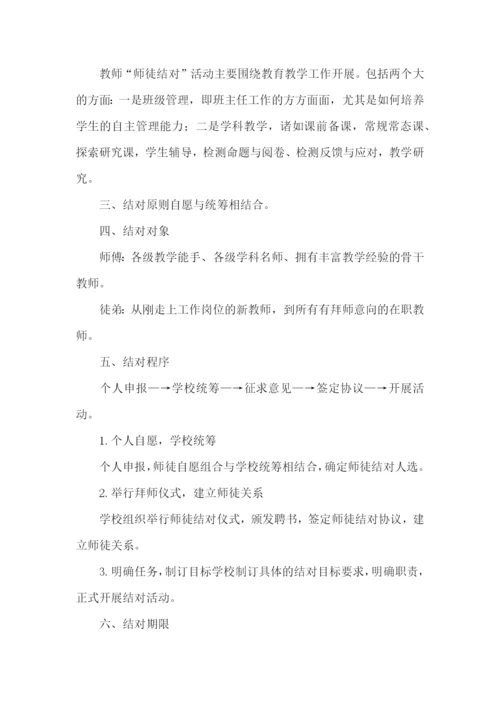 教师“师徒结对”活动主要围绕教育教学工作开展。包括两个大的方面：一是班级管理，即班主任工作的方方面面，尤其是如何培养学生的自主管理能力；二是学科教学，诸如课前备课，常规常态课、探索研究课，学生辅导，检测命题与阅卷、检测反馈与应对，教学研究。

三、结对原则自愿与统筹相结合。

四、结对对象

师傅：各级教学能手、各级学科名师、拥有丰富教学经验的骨干教师。

徒弟：从刚走上工作岗位的新教师，到所有有拜师意向的在职教师。

五、结对程序

个人申报—→学校统筹—→征求意见—→签定协议—→开展活动。

1. 个人自愿，学校统筹

个人申报，师徒自愿组合与学校统筹相结合，确定师徒结对人选。

2. 举行拜师仪式，建立师徒关系

学校组织举行师徒结对仪式，颁发聘书，签定师徒结对协议，建立师徒关系。

3. 明确任务，制订目标学校制订具体的结对目标要求，明确职责，正式开展结对活动。

六、结对期限